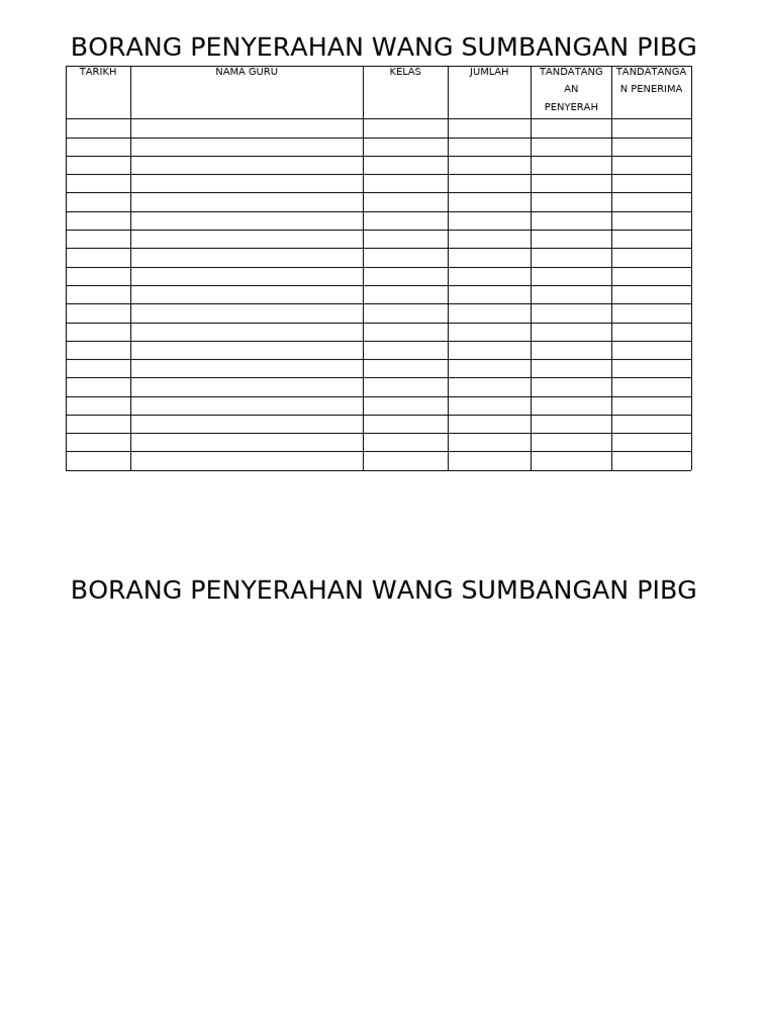 BORANG PENYERAHAN WANG SUMBANGAN PIBG

| TARIKH | NAMA GURU | KELAS | JUMLAH | TANDATANGAN PENYERAH | TANDATANGAN PENERIMA |
|---|---|---|---|---|---|
| | | | | | |
| | | | | | |
| | | | | | |
| | | | | | |
| | | | | | |
| | | | | | |
| | | | | | |
| | | | | | |
| | | | | | |
| | | | | | |
| | | | | | |
| | | | | | |
| | | | | | |
| | | | | | |
| | | | | | |
| | | | | | |
| | | | | | |
| | | | | | |
| | | | | | |

BORANG PENYERAHAN WANG SUMBANGAN PIBG